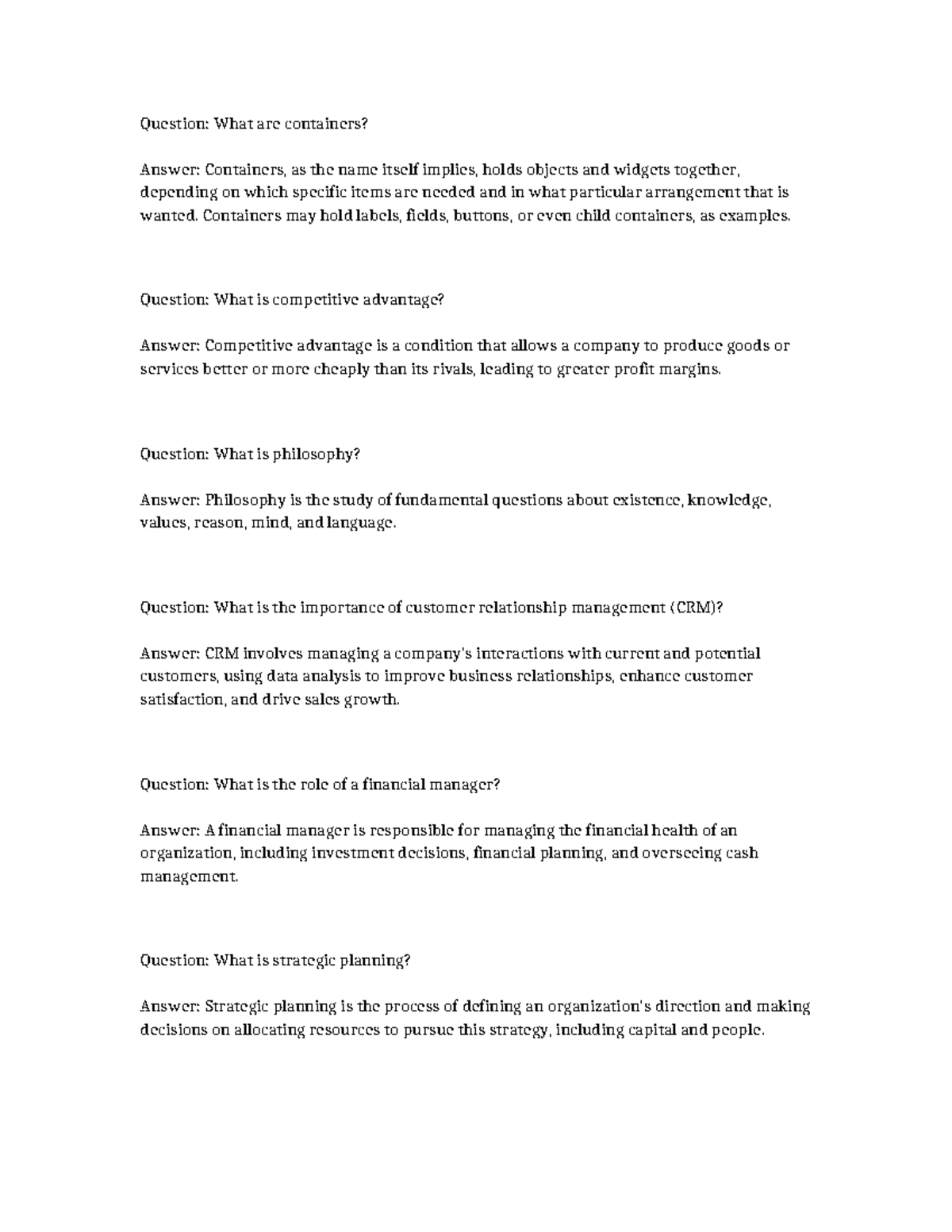 Question: What are containers?

Answer: Containers, as the name itself implies, holds objects and widgets together, depending on which specific items are needed and in what particular arrangement that is wanted. Containers may hold labels, fields, buttons, or even child containers, as examples.

Question: What is competitive advantage?

Answer: Competitive advantage is a condition that allows a company to produce goods or services better or more cheaply than its rivals, leading to greater profit margins.

Question: What is philosophy?

Answer: Philosophy is the study of fundamental questions about existence, knowledge, values, reason, mind, and language.

Question: What is the importance of customer relationship management (CRM)?

Answer: CRM involves managing a company's interactions with current and potential customers, using data analysis to improve business relationships, enhance customer satisfaction, and drive sales growth.

Question: What is the role of a financial manager?

Answer: A financial manager is responsible for managing the financial health of an organization, including investment decisions, financial planning, and overseeing cash management.

Question: What is strategic planning?

Answer: Strategic planning is the process of defining an organization's direction and making decisions on allocating resources to pursue this strategy, including capital and people.